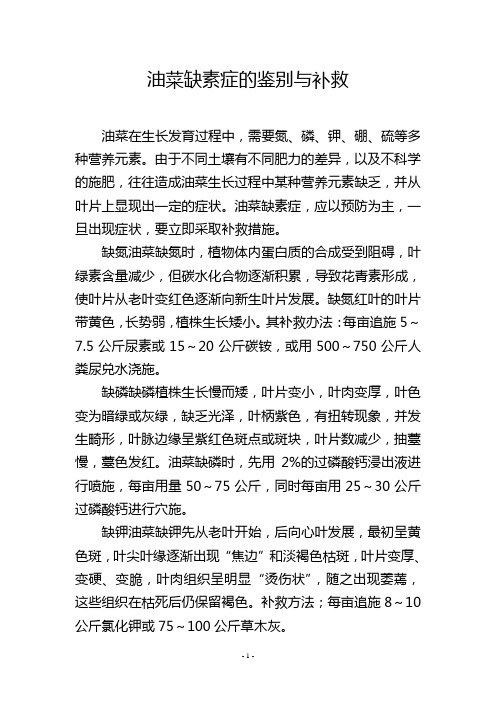 油菜缺素症的鉴别与补救

油菜在生长发育过程中，需要氮、磷、钾、硼、硫等多种营养元素。由于不同土壤有不同肥力的差异，以及不科学的施肥，往往造成油菜生长过程中某种营养元素缺乏，并从叶片上显现出一定的症状。油菜缺素症，应以预防为主，一旦出现症状，要立即采取补救措施。

缺氮油菜缺氮时，植物体内蛋白质的合成受到阻碍，叶绿素含量减少，但碳水化合物逐渐积累，导致花青素形成，使叶片从老叶变红色逐渐向新生叶片发展。缺氮红叶的叶片带黄色，长势弱，植株生长矮小。其补救办法：每亩追施 5～7.5 公斤尿素或 15～20 公斤碳铵，或用 500～750 公斤人粪尿兑水浇施。

缺磷缺磷植株生长慢而矮，叶片变小，叶肉变厚，叶色变为暗绿或灰绿，缺乏光泽，叶柄紫色，有扭转现象，并发生畸形，叶脉边缘呈紫红色斑点或斑块，叶片数减少，抽薹慢，薹色发红。油菜缺磷时，先用 2%的过磷酸钙浸出液进行喷施，每亩用量 50～75 公斤，同时每亩用 25～30 公斤过磷酸钙进行穴施。

缺钾油菜缺钾先从老叶开始，后向心叶发展，最初呈黄色斑，叶尖叶缘逐渐出现“焦边”和淡褐色枯斑，叶片变厚、变硬、变脆，叶肉组织呈明显“烫伤状”，随之出现萎蔫，这些组织在枯死后仍保留褐色。补救方法；每亩追施 8～10 公斤氯化钾或 75～100 公斤草木灰。

- 1 -